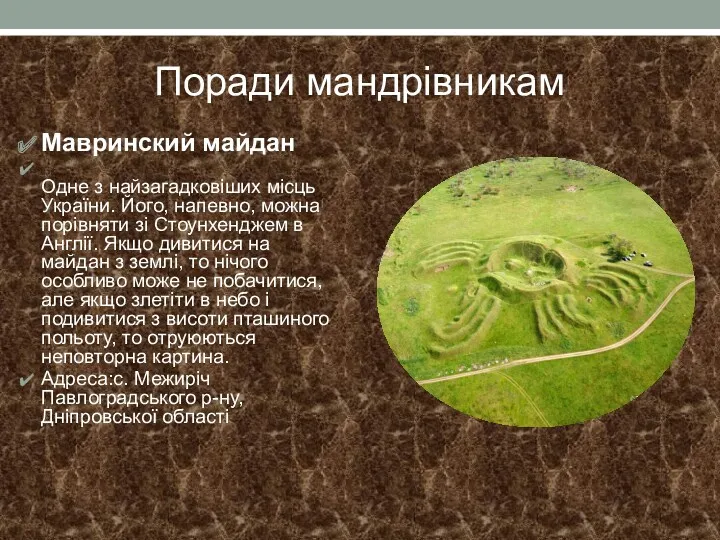 Поради мандрівникам

Мавринский майдан

Одне з найзагадковіших місць України. Його, напевно, можна порівняти зі Стоунхенджем в Англії. Якщо дивитися на майдан з землі, то нічого особливо може не побачитися, але якщо злетіти в небо і подивитися з висоти пташиного польоту, то отруюються неповторна картина.

Адреса:с. Межиріч Павлоградського р-ну, Дніпровської області